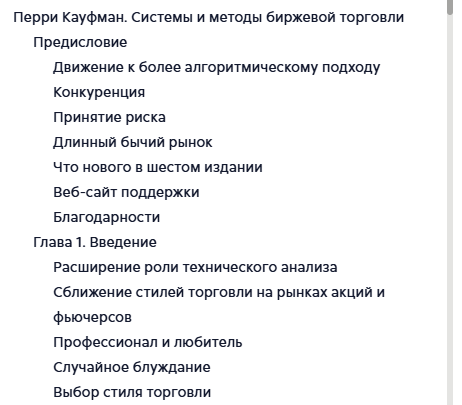 Перри Кауфман. Системы и методы биржевой торговли
Предисловие
Движение к более алгоритмическому подходу
Конкуренция
Принятие риска
Длинный бычий рынок
Что нового в шестом издании
Веб-сайт поддержки
Благодарности
Глава 1. Введение
Расширение роли технического анализа
Сближение стилей торговли на рынках акций и фьючерсов
Профессионал и любитель
Случайное блуждание
Выбор стиля торговли